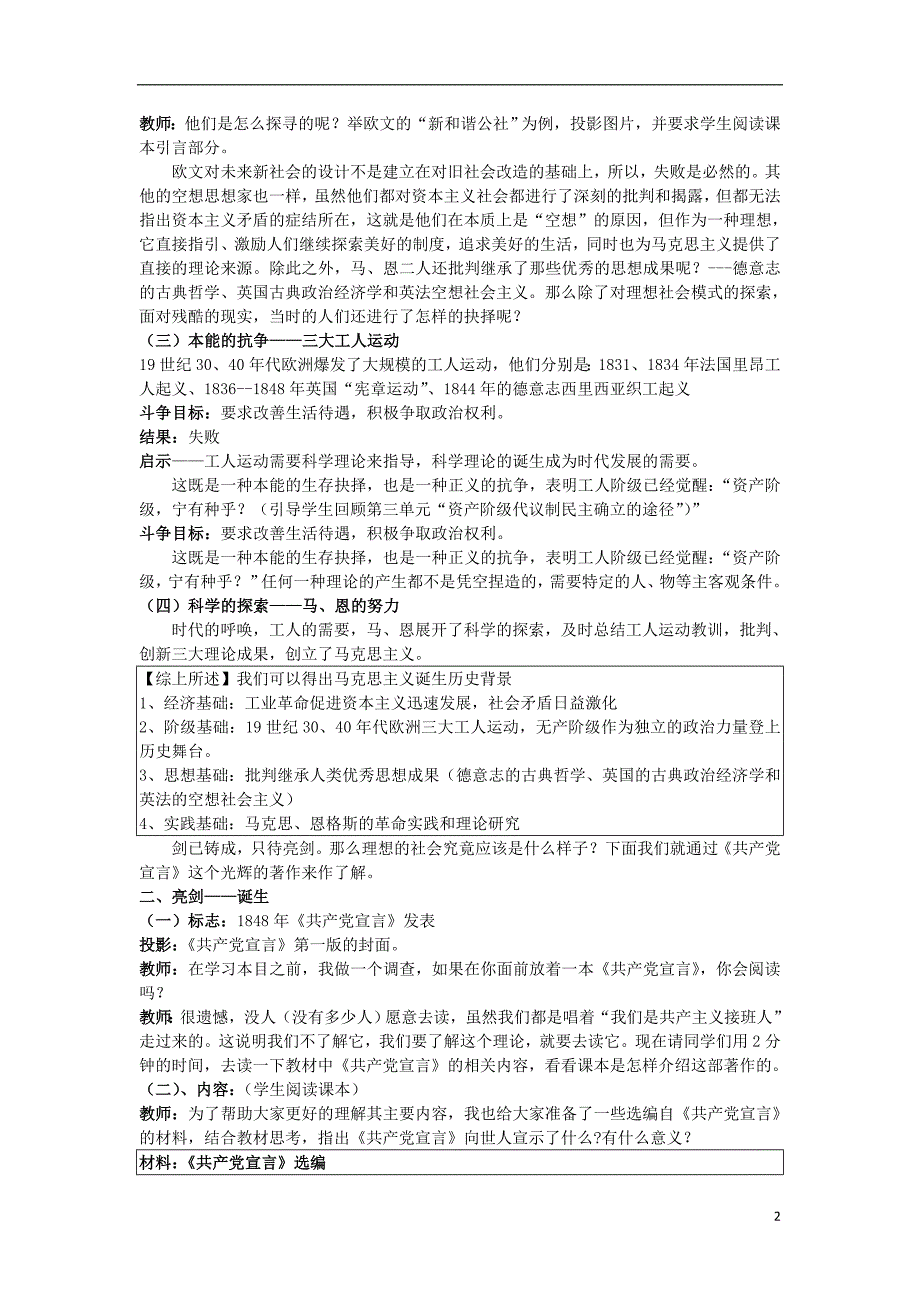 教师：他们是怎么探寻的呢？举欧文的“新和谐公社”为例，投影图片，并要求学生阅读课本引言部分。

欧文对未来新社会的设计不是建立在对旧社会改造的基础上，所以，失败是必然的。其他的空想思想家也一样，虽然他们都对资本主义社会都进行了深刻的批判和揭露，但都无法指出资本主义矛盾的症结所在，这就是他们在本质上是“空想”的原因，但作为一种理想，它直接指引、激励人们继续探索美好的制度，追求美好的生活，同时也为马克思主义提供了直接的理论来源。除此之外，马、恩二人还批判继承了那些优秀的思想成果呢？---德意志的古典哲学、英国古典政治经济学和英法空想社会主义。那么除了对理想社会模式的探索，面对残酷的现实，当时的人们还进行了怎样的抉择呢？

（三）本能的抗争——三大工人运动

19 世纪 30、40 年代欧洲爆发了大规模的工人运动，他们分别是 1831、1834 年法国里昂工人起义、1836--1848 年英国“宪章运动”、1844 年的德意志西里西亚织工起义

斗争目标：要求改善生活待遇，积极争取政治权利。

结果：失败

启示——工人运动需要科学理论来指导，科学理论的诞生成为时代发展的需要。

这既是一种本能的生存抉择，也是一种正义的抗争，表明工人阶级已经觉醒：“资产阶级，宁有种乎？（引导学生回顾第三单元“资产阶级代议制民主确立的途径”）”

斗争目标：要求改善生活待遇，积极争取政治权利。

这既是一种本能的生存抉择，也是一种正义的抗争，表明工人阶级已经觉醒：“资产阶级，宁有种乎？”任何一种理论的产生都不是凭空捏造的，需要特定的人、物等主客观条件。

（四）科学的探索——马、恩的努力

时代的呼唤，工人的需要，马、恩展开了科学的探索，及时总结工人运动教训，批判、创新三大理论成果，创立了马克思主义。

【综上所述】我们可以得出马克思主义诞生历史背景
1、经济基础：工业革命促进资本主义迅速发展，社会矛盾日益激化
2、阶级基础：19 世纪 30、40 年代欧洲三大工人运动，无产阶级作为独立的政治力量登上历史舞台。
3、思想基础：批判继承人类优秀思想成果（德意志的古典哲学、英国的古典政治经济学和英法的空想社会主义）
4、实践基础：马克思、恩格斯的革命实践和理论研究

剑已铸成，只待亮剑。那么理想的社会究竟应该是什么样子？下面我们就通过《共产党宣言》这个光辉的著作来作了解。

二、亮剑——诞生

（一）标志：1848 年《共产党宣言》发表

投影：《共产党宣言》第一版的封面。

教师：在学习本目之前，我做一个调查，如果在你面前放着一本《共产党宣言》，你会阅读吗？

教师:很遗憾，没人（没有多少人）愿意去读，虽然我们都是唱着“我们是共产主义接班人”走过来的。这说明我们不了解它，我们要了解这个理论，就要去读它。现在请同学们用 2 分钟的时间，去读一下教材中《共产党宣言》的相关内容，看看课本是怎样介绍这部著作的。

（二）、内容：（学生阅读课本）

教师：为了帮助大家更好的理解其主要内容，我也给大家准备了一些选编自《共产党宣言》的材料，结合教材思考，指出《共产党宣言》向世人宣示了什么?有什么意义？

材料：《共产党宣言》选编

2